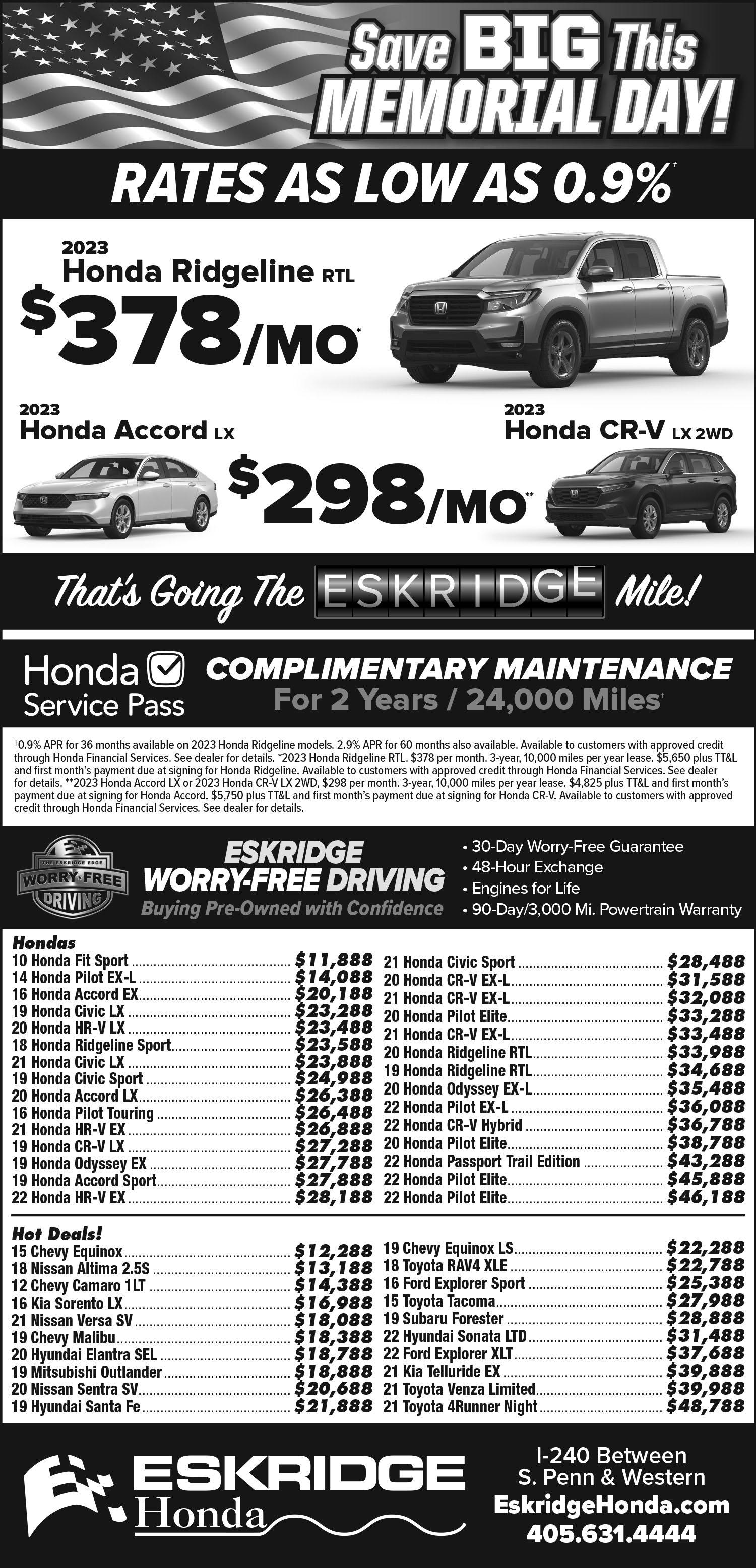 Save BIG This MEMORIAL DAY!

RATES AS LOW AS 0.9%†

2023
Honda Ridgeline RTL
$378/MO*

2023
Honda Accord LX

2023
Honda CR-V LX 2WD

$298/MO**

That's Going The ESKRIDGE Mile!

Honda Service Pass

COMPLIMENTARY MAINTENANCE
For 2 Years / 24,000 Miles†

†0.9% APR for 36 months available on 2023 Honda Ridgeline models. 2.9% APR for 60 months also available. Available to customers with approved credit through Honda Financial Services. See dealer for details. *2023 Honda Ridgeline RTL. $378 per month. 3-year, 10,000 miles per year lease. $5,650 plus TT&L and first month's payment due at signing for Honda Ridgeline. Available to customers with approved credit through Honda Financial Services. See dealer for details. **2023 Honda Accord LX or 2023 Honda CR-V LX 2WD, $298 per month. 3-year, 10,000 miles per year lease. $4,825 plus TT&L and first month's payment due at signing for Honda Accord. $5,750 plus TT&L and first month's payment due at signing for Honda CR-V. Available to customers with approved credit through Honda Financial Services. See dealer for details.

THE ESKRIDGE EDGE WORRY-FREE DRIVING

ESKRIDGE WORRY-FREE DRIVING
Buying Pre-Owned with Confidence

• 30-Day Worry-Free Guarantee
• 48-Hour Exchange
• Engines for Life
• 90-Day/3,000 Mi. Powertrain Warranty

Hondas
10 Honda Fit Sport $11,888
14 Honda Pilot EX-L $14,088
16 Honda Accord EX $20,188
19 Honda Civic LX $23,288
20 Honda HR-V LX $23,488
18 Honda Ridgeline Sport $23,588
21 Honda Civic LX $23,888
19 Honda Civic Sport $24,988
20 Honda Accord LX $26,388
16 Honda Pilot Touring $26,488
21 Honda HR-V EX $26,888
19 Honda CR-V LX $27,288
19 Honda Odyssey EX $27,788
19 Honda Accord Sport $27,888
22 Honda HR-V EX $28,188

21 Honda Civic Sport $28,488
20 Honda CR-V EX-L $31,588
21 Honda CR-V EX-L $32,088
20 Honda Pilot Elite $33,288
21 Honda CR-V EX-L $33,488
20 Honda Ridgeline RTL $33,988
19 Honda Ridgeline RTL $34,688
20 Honda Odyssey EX-L $35,488
22 Honda Pilot EX-L $36,088
22 Honda CR-V Hybrid $36,788
20 Honda Pilot Elite $38,788
22 Honda Passport Trail Edition $43,288
22 Honda Pilot Elite $45,888
22 Honda Pilot Elite $46,188

Hot Deals!
15 Chevy Equinox $12,288
18 Nissan Altima 2.5S $13,188
12 Chevy Camaro 1LT $14,388
16 Kia Sorento LX $16,988
21 Nissan Versa SV $18,088
19 Chevy Malibu $18,388
20 Hyundai Elantra SEL $18,788
19 Mitsubishi Outlander $18,888
20 Nissan Sentra SV $20,688
19 Hyundai Santa Fe $21,888

19 Chevy Equinox LS $22,288
18 Toyota RAV4 XLE $22,788
16 Ford Explorer Sport $25,388
15 Toyota Tacoma $27,988
19 Subaru Forester $28,888
22 Hyundai Sonata LTD $31,488
22 Ford Explorer XLT $37,688
21 Kia Telluride EX $39,888
21 Toyota Venza Limited $39,988
21 Toyota 4Runner Night $48,788

ESKRIDGE Honda

I-240 Between S. Penn & Western
EskridgeHonda.com
405.631.4444